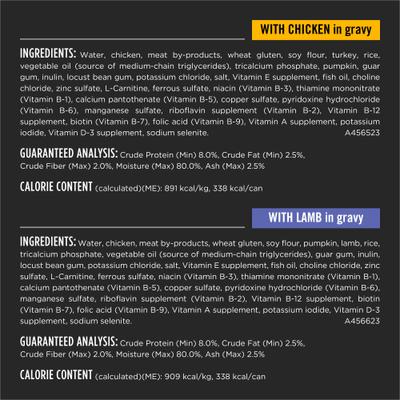 WITH CHICKEN in gravy

INGREDIENTS: Water, chicken, meat by-products, wheat gluten, soy flour, turkey, rice, vegetable oil (source of medium-chain triglycerides), tricalcium phosphate, pumpkin, guar gum, inulin, locust bean gum, potassium chloride, salt, Vitamin E supplement, fish oil, choline chloride, zinc sulfate, L-Carnitine, ferrous sulfate, niacin (Vitamin B-3), thiamine mononitrate (Vitamin B-1), calcium pantothenate (Vitamin B-5), copper sulfate, pyridoxine hydrochloride (Vitamin B-6), manganese sulfate, riboflavin supplement (Vitamin B-2), Vitamin B-12 supplement, biotin (Vitamin B-7), folic acid (Vitamin B-9), Vitamin A supplement, potassium iodide, Vitamin D-3 supplement, sodium selenite. A456523

GUARANTEED ANALYSIS: Crude Protein (Min) 8.0%, Crude Fat (Min) 2.5%, Crude Fiber (Max) 2.0%, Moisture (Max) 80.0%, Ash (Max) 2.5%

CALORIE CONTENT (calculated)(ME): 891 kcal/kg, 338 kcal/can

WITH LAMB in gravy

INGREDIENTS: Water, chicken, meat by-products, wheat gluten, soy flour, pumpkin, lamb, rice, tricalcium phosphate, vegetable oil (source of medium-chain triglycerides), guar gum, inulin, locust bean gum, potassium chloride, salt, Vitamin E supplement, fish oil, choline chloride, zinc sulfate, L-Carnitine, ferrous sulfate, niacin (Vitamin B-3), thiamine mononitrate (Vitamin B-1), calcium pantothenate (Vitamin B-5), copper sulfate, pyridoxine hydrochloride (Vitamin B-6), manganese sulfate, riboflavin supplement (Vitamin B-2), Vitamin B-12 supplement, biotin (Vitamin B-7), folic acid (Vitamin B-9), Vitamin A supplement, potassium iodide, Vitamin D-3 supplement, sodium selenite. A456623

GUARANTEED ANALYSIS: Crude Protein (Min) 8.0%, Crude Fat (Min) 2.5%, Crude Fiber (Max) 2.0%, Moisture (Max) 80.0%, Ash (Max) 2.5%

CALORIE CONTENT (calculated)(ME): 909 kcal/kg, 338 kcal/can